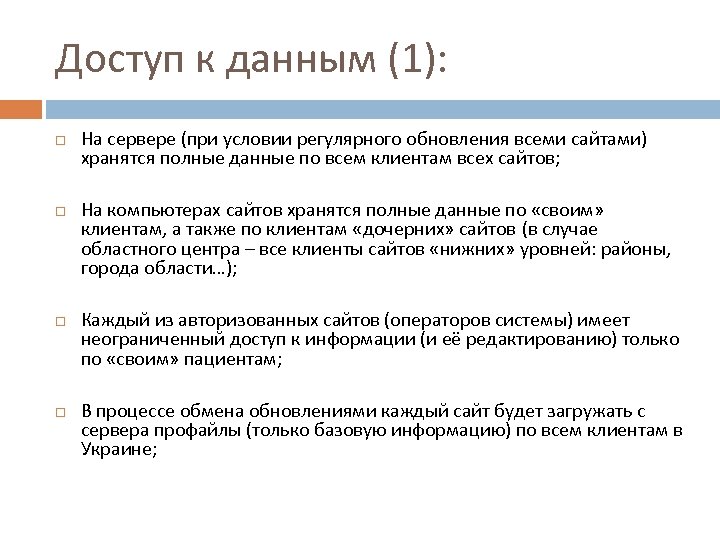 Доступ к данным (1):

На сервере (при условии регулярного обновления всеми сайтами) хранятся полные данные по всем клиентам всех сайтов;

На компьютерах сайтов хранятся полные данные по «своим» клиентам, а также по клиентам «дочерних» сайтов (в случае областного центра – все клиенты сайтов «нижних» уровней: районы, города области…);

Каждый из авторизованных сайтов (операторов системы) имеет неограниченный доступ к информации (и её редактированию) только по «своим» пациентам;

В процессе обмена обновлениями каждый сайт будет загружать с сервера профайлы (только базовую информацию) по всем клиентам в Украине;